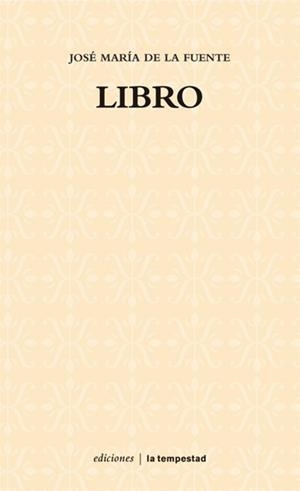 JOSÉ MARÍA DE LA FUENTE

LIBRO

ediciones | la tempestad